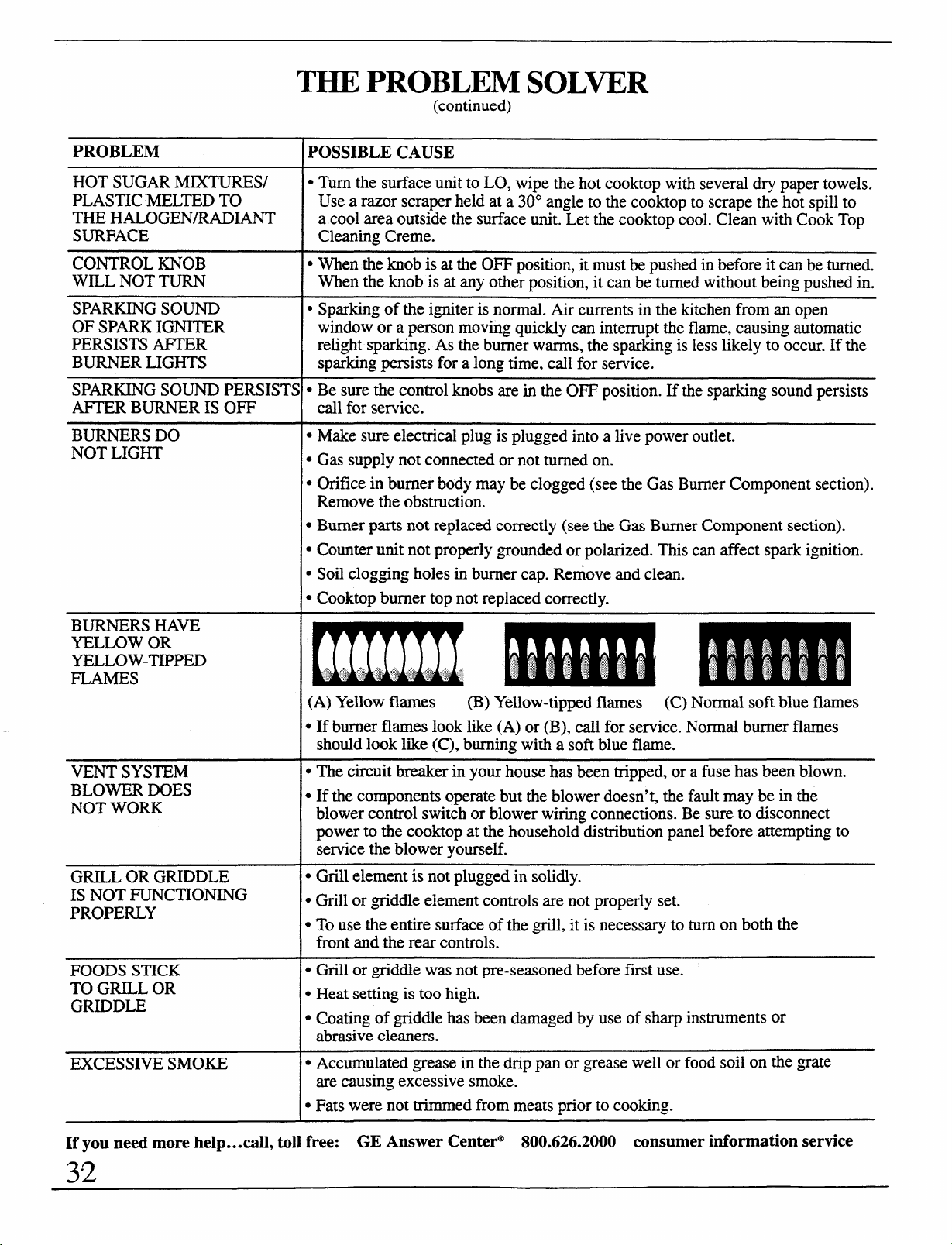 THE PROBLEM SOLVER
(continued)

| PROBLEM | POSSIBLE CAUSE |
|---|---|
| HOT SUGAR MIXTURES/ PLASTIC MELTED TO THE HALOGEN/RADIANT SURFACE | • Turn the surface unit to LO, wipe the hot cooktop with several dry paper towels. Use a razor scraper held at a 30° angle to the cooktop to scrape the hot spill to a cool area outside the surface unit. Let the cooktop cool. Clean with Cook Top Cleaning Creme. |
| CONTROL KNOB WILL NOT TURN | • When the knob is at the OFF position, it must be pushed in before it can be turned. When the knob is at any other position, it can be turned without being pushed in. |
| SPARKING SOUND OF SPARK IGNITER PERSISTS AFTER BURNER LIGHTS | • Sparking of the igniter is normal. Air currents in the kitchen from an open window or a person moving quickly can interrupt the flame, causing automatic relight sparking. As the burner warms, the sparking is less likely to occur. If the sparking persists for a long time, call for service. |
| SPARKING SOUND PERSISTS AFTER BURNER IS OFF | • Be sure the control knobs are in the OFF position. If the sparking sound persists call for service. |
| BURNERS DO NOT LIGHT | • Make sure electrical plug is plugged into a live power outlet. • Gas supply not connected or not turned on. • Orifice in burner body may be clogged (see the Gas Burner Component section). Remove the obstruction. • Burner parts not replaced correctly (see the Gas Burner Component section). • Counter unit not properly grounded or polarized. This can affect spark ignition. • Soil clogging holes in burner cap. Remove and clean. • Cooktop burner top not replaced correctly. |
| BURNERS HAVE YELLOW OR YELLOW-TIPPED FLAMES | (A) Yellow flames (B) Yellow-tipped flames (C) Normal soft blue flames • If burner flames look like (A) or (B), call for service. Normal burner flames should look like (C), burning with a soft blue flame. |
| VENT SYSTEM BLOWER DOES NOT WORK | • The circuit breaker in your house has been tripped, or a fuse has been blown. • If the components operate but the blower doesn't, the fault may be in the blower control switch or blower wiring connections. Be sure to disconnect power to the cooktop at the household distribution panel before attempting to service the blower yourself. |
| GRILL OR GRIDDLE IS NOT FUNCTIONING PROPERLY | • Grill element is not plugged in solidly. • Grill or griddle element controls are not properly set. • To use the entire surface of the grill, it is necessary to turn on both the front and the rear controls. |
| FOODS STICK TO GRILL OR GRIDDLE | • Grill or griddle was not pre-seasoned before first use. • Heat setting is too high. • Coating of griddle has been damaged by use of sharp instruments or abrasive cleaners. |
| EXCESSIVE SMOKE | • Accumulated grease in the drip pan or grease well or food soil on the grate are causing excessive smoke. • Fats were not trimmed from meats prior to cooking. |

If you need more help...call, toll free: GE Answer Center® 800.626.2000 consumer information service

32